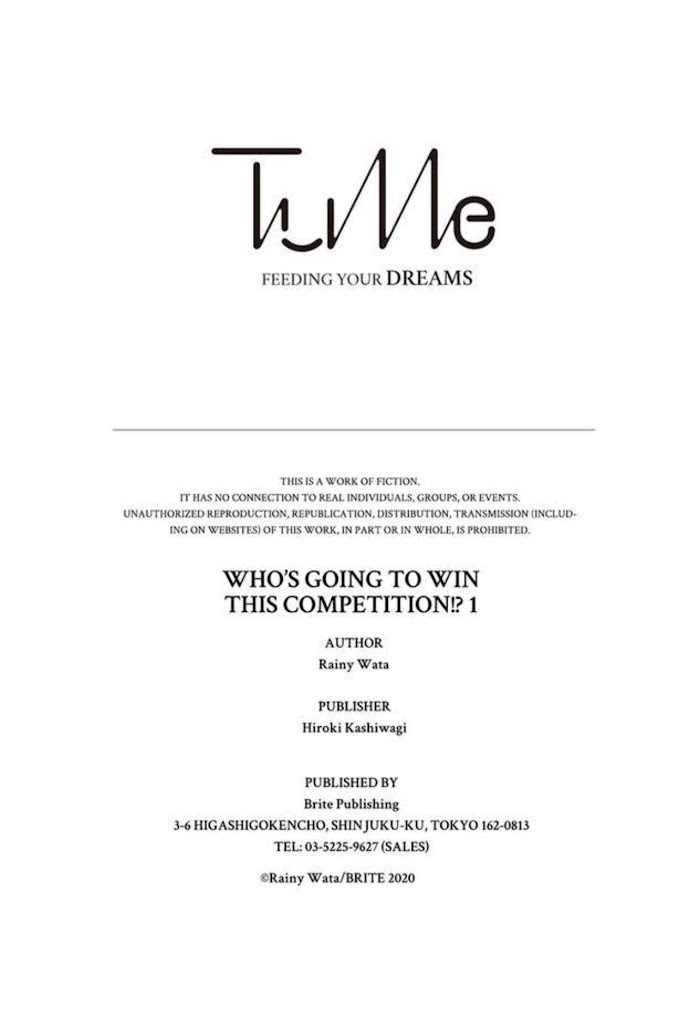 TuMe

FEEDING YOUR DREAMS

THIS IS A WORK OF FICTION.
IT HAS NO CONNECTION TO REAL INDIVIDUALS, GROUPS, OR EVENTS.
UNAUTHORIZED REPRODUCTION, REPUBLICATION, DISTRIBUTION, TRANSMISSION (INCLUDING ON WEBSITES) OF THIS WORK, IN PART OR IN WHOLE, IS PROHIBITED.

WHO'S GOING TO WIN
THIS COMPETITION!? 1

AUTHOR
Rainy Wata

PUBLISHER
Hiroki Kashiwagi

PUBLISHED BY
Brite Publishing
3-6 HIGASHIGOKENCHO, SHINJUKU-KU, TOKYO 162-0813
TEL: 03-5225-9627 (SALES)

©Rainy Wata/BRITE 2020